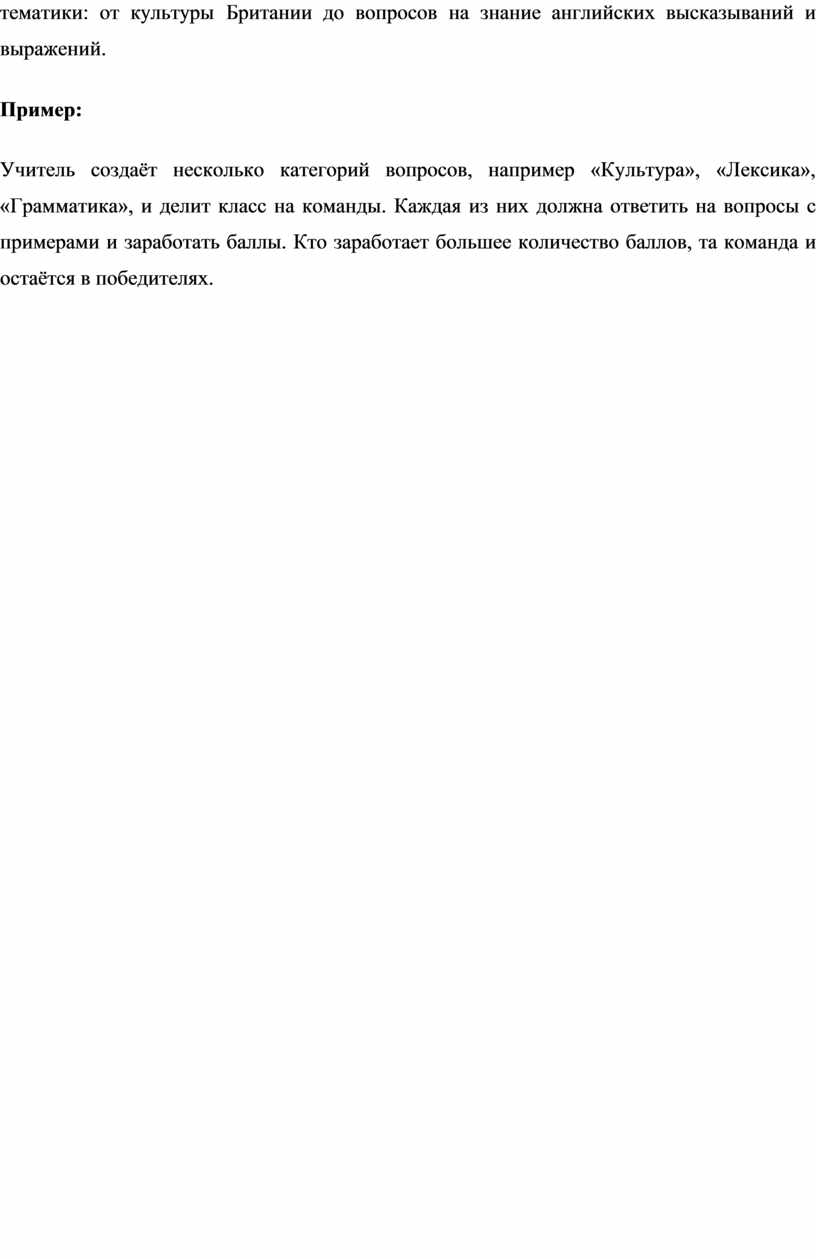 тематики: от культуры Британии до вопросов на знание английских высказываний и выражений.

Пример:

Учитель создаёт несколько категорий вопросов, например «Культура», «Лексика», «Грамматика», и делит класс на команды. Каждая из них должна ответить на вопросы с примерами и заработать баллы. Кто заработает большее количество баллов, та команда и остаётся в победителях.